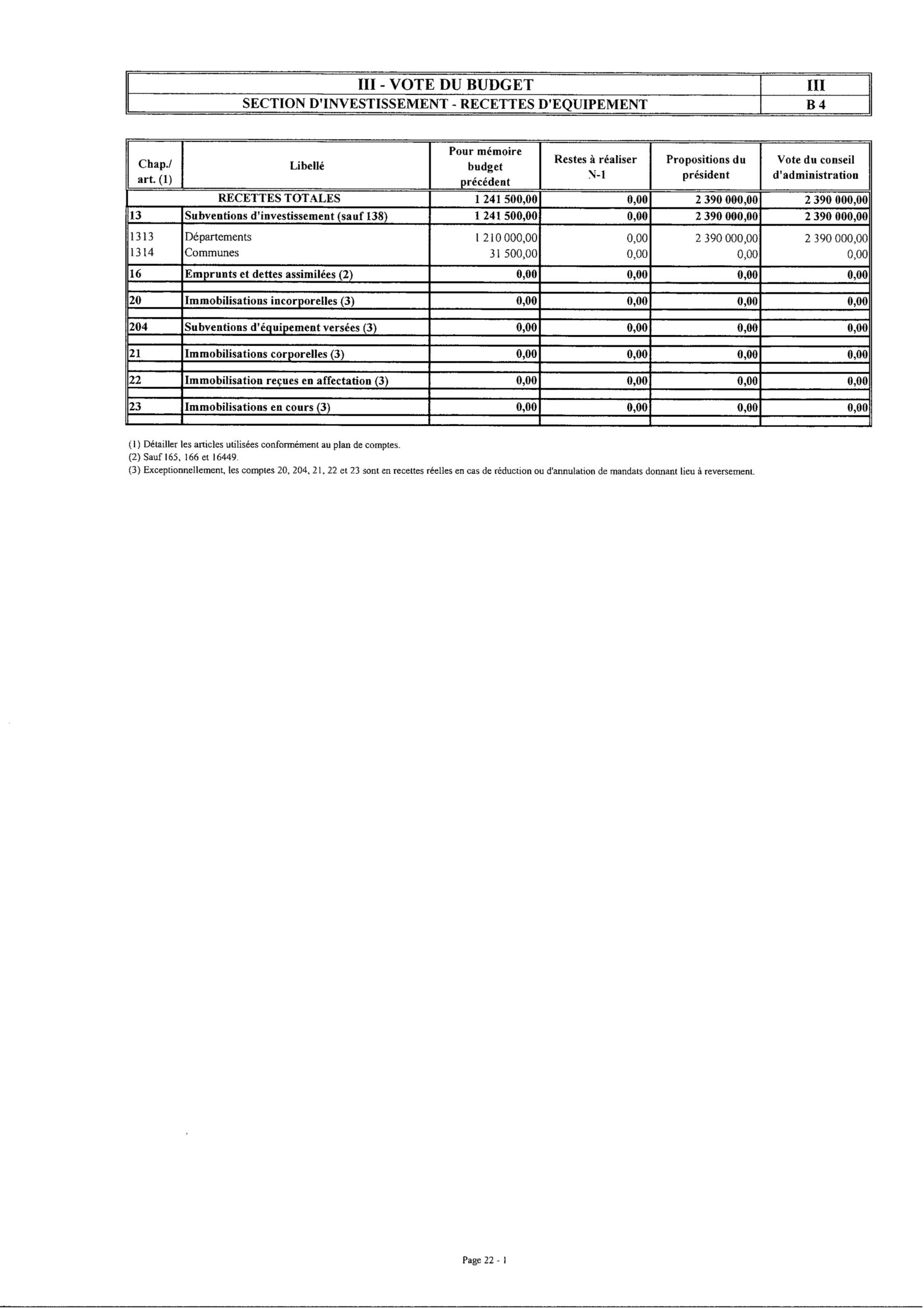 | III - VOTE DU BUDGET | III |
|---|---|
| SECTION D'INVESTISSEMENT - RECETTES D'EQUIPEMENT | B 4 |

| Chap./ art. (1) | Libellé | Pour mémoire budget précédent | Restes à réaliser N-1 | Propositions du président | Vote du conseil d'administration |
|---|---|---|---|---|---|
| | RECETTES TOTALES | 1 241 500,00 | 0,00 | 2 390 000,00 | 2 390 000,00 |
| 13 | Subventions d'investissement (sauf 138) | 1 241 500,00 | 0,00 | 2 390 000,00 | 2 390 000,00 |
| 1313 | Départements | 1 210 000,00 | 0,00 | 2 390 000,00 | 2 390 000,00 |
| 1314 | Communes | 31 500,00 | 0,00 | 0,00 | 0,00 |
| 16 | Emprunts et dettes assimilées (2) | 0,00 | 0,00 | 0,00 | 0,00 |
| 20 | Immobilisations incorporelles (3) | 0,00 | 0,00 | 0,00 | 0,00 |
| 204 | Subventions d'équipement versées (3) | 0,00 | 0,00 | 0,00 | 0,00 |
| 21 | Immobilisations corporelles (3) | 0,00 | 0,00 | 0,00 | 0,00 |
| 22 | Immobilisation reçues en affectation (3) | 0,00 | 0,00 | 0,00 | 0,00 |
| 23 | Immobilisations en cours (3) | 0,00 | 0,00 | 0,00 | 0,00 |

(1) Détailler les articles utilisées conformément au plan de comptes.
(2) Sauf 165, 166 et 16449.
(3) Exceptionnellement, les comptes 20, 204, 21, 22 et 23 sont en recettes réelles en cas de réduction ou d'annulation de mandats donnant lieu à reversement.

Page 22 - 1